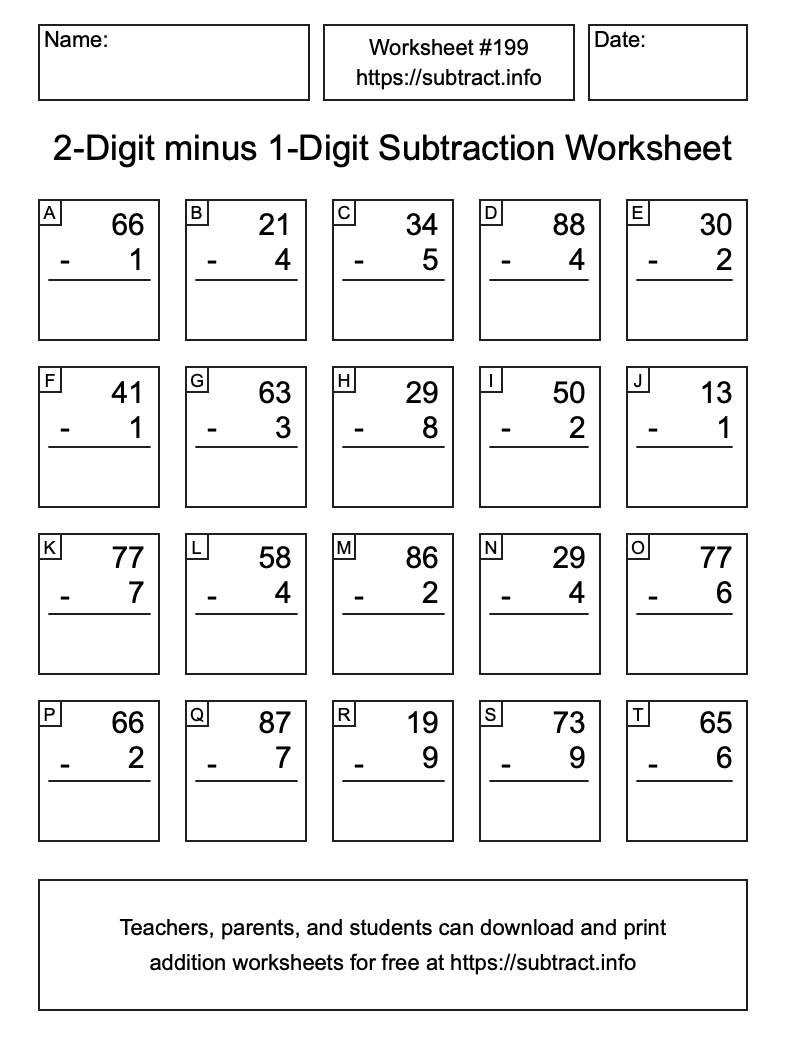 Name:

Worksheet #199
https://subtract.info

Date:

2-Digit minus 1-Digit Subtraction Worksheet

A
66
- 1

B
21
- 4

C
34
- 5

D
88
- 4

E
30
- 2

F
41
- 1

G
63
- 3

H
29
- 8

I
50
- 2

J
13
- 1

K
77
- 7

L
58
- 4

M
86
- 2

N
29
- 4

O
77
- 6

P
66
- 2

Q
87
- 7

R
19
- 9

S
73
- 9

T
65
- 6

Teachers, parents, and students can download and print addition worksheets for free at https://subtract.info